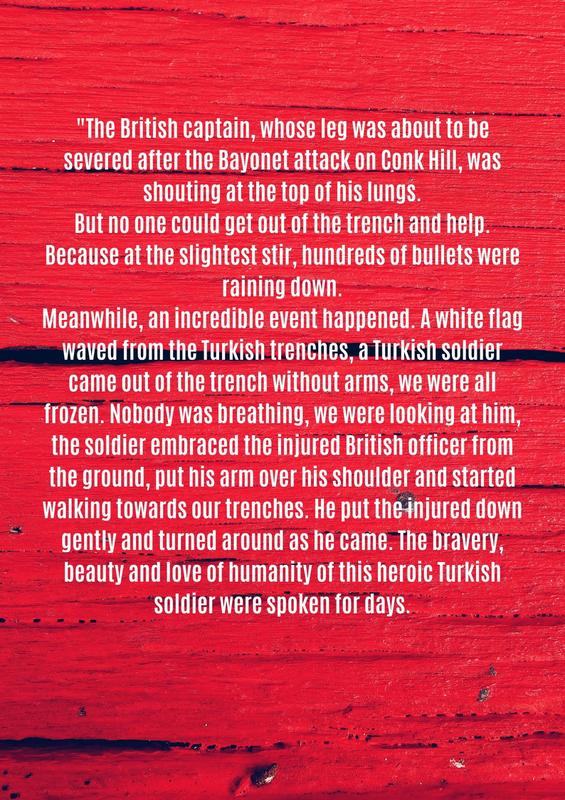 "The British captain, whose leg was about to be severed after the Bayonet attack on Conk Hill, was shouting at the top of his lungs.

But no one could get out of the trench and help. Because at the slightest stir, hundreds of bullets were raining down.

Meanwhile, an incredible event happened. A white flag waved from the Turkish trenches, a Turkish soldier came out of the trench without arms, we were all frozen. Nobody was breathing, we were looking at him, the soldier embraced the injured British officer from the ground, put his arm over his shoulder and started walking towards our trenches. He put the injured down gently and turned around as he came. The bravery, beauty and love of humanity of this heroic Turkish soldier were spoken for days.